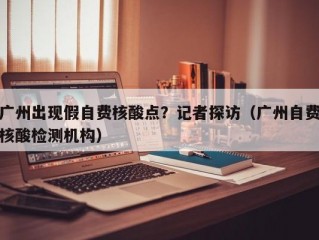 广州出现假自费核酸点？记者探访（广州自费核酸检测机构）